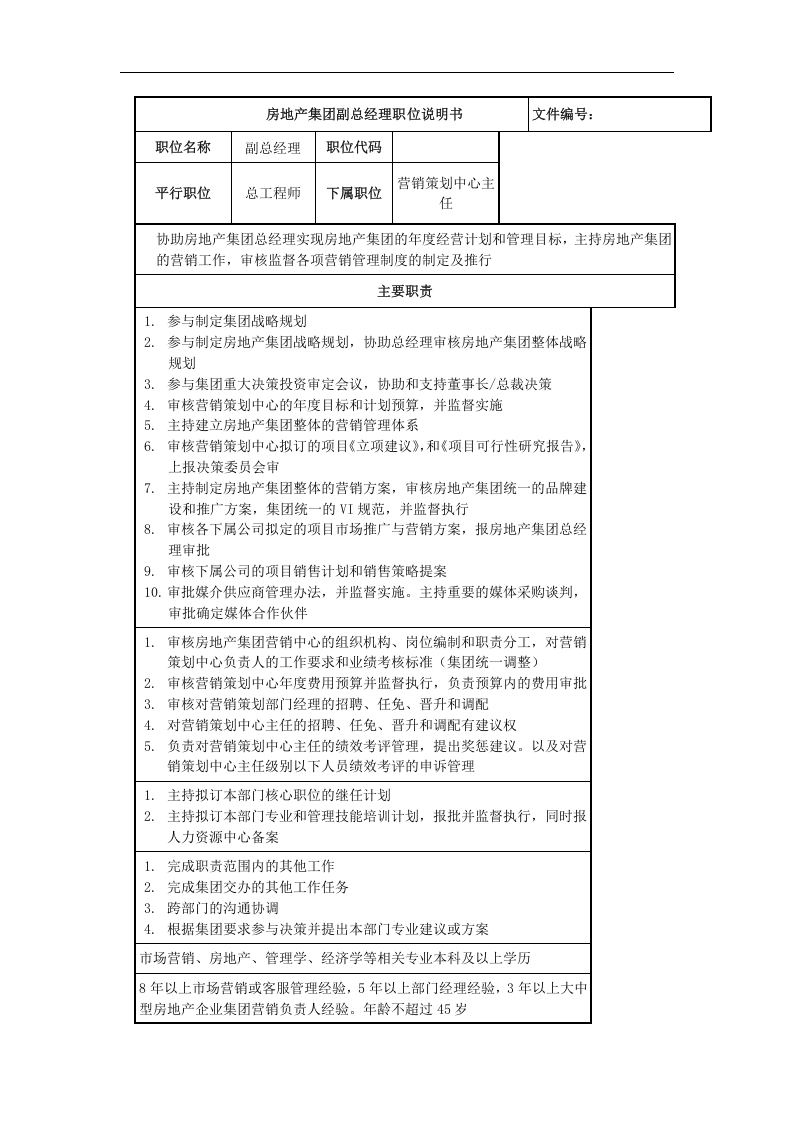 房地产集团副总经理职位说明书 文件编号：

职位名称 副总经理 职位代码

平行职位 总工程师 下属职位 营销策划中心主任

协助房地产集团总经理实现房地产集团的年度经营计划和管理目标，主持房地产集团的营销工作，审核监督各项营销管理制度的制定及推行

主要职责

1. 参与制定集团战略规划
2. 参与制定房地产集团战略规划，协助总经理审核房地产集团整体战略规划
3. 参与集团重大决策投资审定会议，协助和支持董事长/总裁决策
4. 审核营销策划中心的年度目标和计划预算，并监督实施
5. 主持建立房地产集团整体的营销管理体系
6. 审核营销策划中心拟订的项目《立项建议》，和《项目可行性研究报告》，上报决策委员会审
7. 主持制定房地产集团整体的营销方案，审核房地产集团统一的品牌建设和推广方案，集团统一的VI规范，并监督执行
8. 审核各下属公司拟定的项目市场推广与营销方案，报房地产集团总经理审批
9. 审核下属公司的项目销售计划和销售策略提案
10. 审批媒介供应商管理办法，并监督实施。主持重要的媒体采购谈判，审批确定媒体合作伙伴

1. 审核房地产集团营销中心的组织机构、岗位编制和职责分工，对营销策划中心负责人的工作要求和业绩考核标准（集团统一调整）
2. 审核营销策划中心年度费用预算并监督执行，负责预算内的费用审批
3. 审核对营销策划部门经理的招聘、任免、晋升和调配
4. 对营销策划中心主任的招聘、任免、晋升和调配有建议权
5. 负责对营销策划中心主任的绩效考评管理，提出奖惩建议。以及对营销策划中心主任级别以下人员绩效考评的申诉管理

1. 主持拟订本部门核心职位的继任计划
2. 主持拟订本部门专业和管理技能培训计划，报批并监督执行，同时报人力资源中心备案

1. 完成职责范围内的其他工作
2. 完成集团交办的其他工作任务
3. 跨部门的沟通协调
4. 根据集团要求参与决策并提出本部门专业建议或方案

市场营销、房地产、管理学、经济学等相关专业本科及以上学历

8年以上市场营销或客服管理经验，5年以上部门经理经验，3年以上大中型房地产企业集团营销负责人经验。年龄不超过45岁